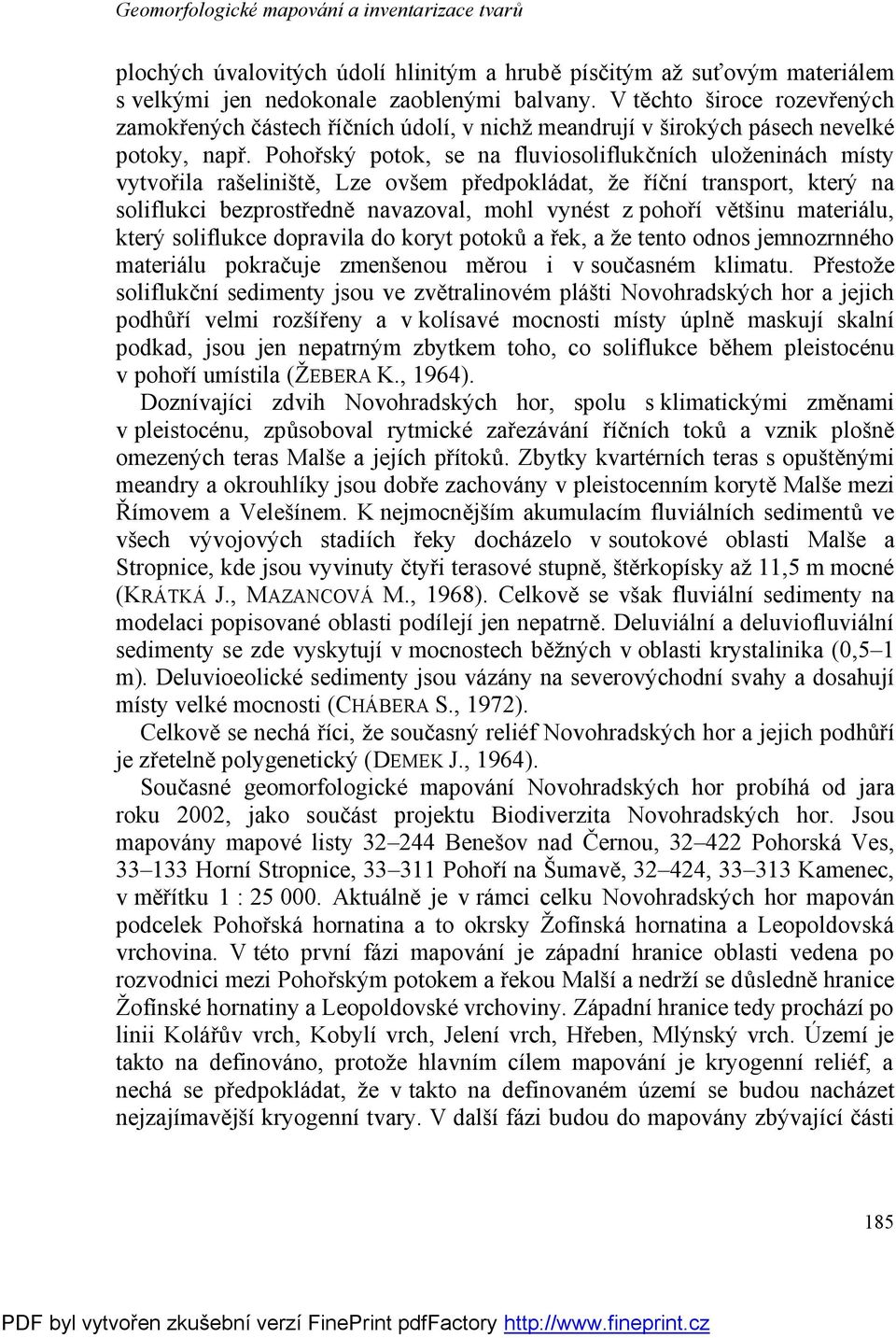 Geomorfologické mapování a inventarizace tvarů

plochých úvalovitých údolí hlinitým a hrubě písčitým až suťovým materiálem s velkými jen nedokonale zaoblenými balvany. V těchto široce rozevřených zamokřených částech říčních údolí, v nichž meandrují v širokých pásech nevelké potoky, např. Pohořský potok, se na fluviosoliflukčních uloženinách místy vytvořila rašeliniště, Lze ovšem předpokládat, že říční transport, který na soliflukci bezprostředně navazoval, mohl vynést z pohoří většinu materiálu, který soliflukce dopravila do koryt potoků a řek, a že tento odnos jemnozrnného materiálu pokračuje zmenšenou měrou i v současném klimatu. Přestože soliflukční sedimenty jsou ve zvětralinovém plášti Novohradských hor a jejich podhůří velmi rozšířeny a v kolísavé mocnosti místy úplně maskují skalní podkad, jsou jen nepatrným zbytkem toho, co soliflukce během pleistocénu v pohoří umístila (ŽEBERA K., 1964).

Doznívajíci zdvih Novohradských hor, spolu s klimatickými změnami v pleistocénu, způsoboval rytmické zařezávání říčních toků a vznik plošně omezených teras Malše a jejích přítoků. Zbytky kvartérních teras s opuštěnými meandry a okrouhlíky jsou dobře zachovány v pleistocenním korytě Malše mezi Římovem a Velešínem. K nejmocnějším akumulacím fluviálních sedimentů ve všech vývojových stadiích řeky docházelo v soutokové oblasti Malše a Stropnice, kde jsou vyvinuty čtyři terasové stupně, štěrkopísky až 11,5 m mocné (KRÁTKÁ J., MAZANCOVÁ M., 1968). Celkově se však fluviální sedimenty na modelaci popisované oblasti podílejí jen nepatrně. Deluviální a deluviofluviální sedimenty se zde vyskytují v mocnostech běžných v oblasti krystalinika (0,5–1 m). Deluvioeolické sedimenty jsou vázány na severovýchodní svahy a dosahují místy velké mocnosti (CHÁBERA S., 1972).

Celkově se nechá říci, že současný reliéf Novohradských hor a jejich podhůří je zřetelně polygenetický (DEMEK J., 1964).

Současné geomorfologické mapování Novohradských hor probíhá od jara roku 2002, jako součást projektu Biodiverzita Novohradských hor. Jsou mapovány mapové listy 32–244 Benešov nad Černou, 32–422 Pohorská Ves, 33–133 Horní Stropnice, 33–311 Pohoří na Šumavě, 32–424, 33–313 Kamenec, v měřítku 1 : 25 000. Aktuálně je v rámci celku Novohradských hor mapován podcelek Pohořská hornatina a to okrsky Žofínská hornatina a Leopoldovská vrchovina. V této první fázi mapování je západní hranice oblasti vedena po rozvodnici mezi Pohořským potokem a řekou Malší a nedrží se důsledně hranice Žofínské hornatiny a Leopoldovské vrchoviny. Západní hranice tedy prochází po linii Kolářův vrch, Kobylí vrch, Jelení vrch, Hřeben, Mlýnský vrch. Území je takto na definováno, protože hlavním cílem mapování je kryogenní reliéf, a nechá se předpokládat, že v takto na definovaném území se budou nacházet nejzajímavější kryogenní tvary. V další fázi budou do mapovány zbývající části

185

PDF byl vytvořen zkušební verzí FinePrint pdfFactory http://www.fineprint.cz